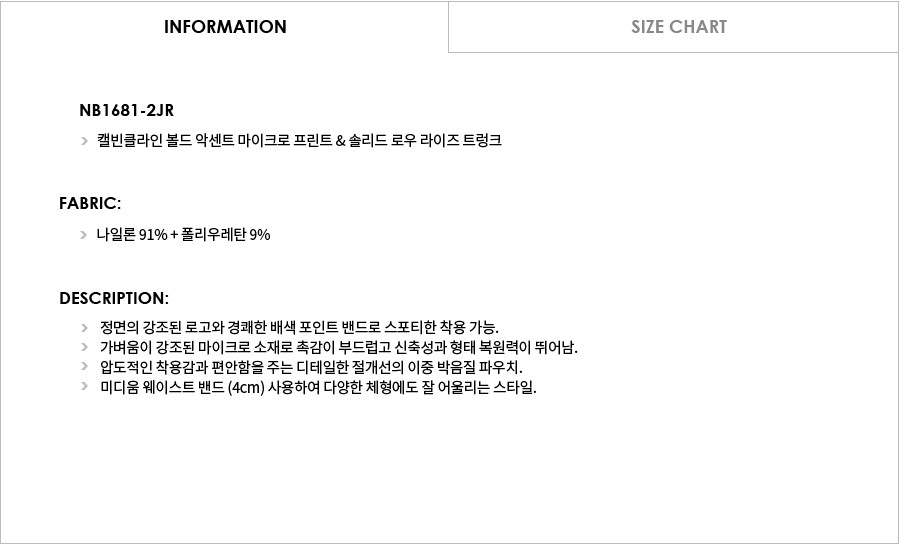 INFORMATION

SIZE CHART

NB1681-2JR

> 캘빈클라인 볼드 악센트 마이크로 프린트 & 솔리드 로우 라이즈 트렁크

FABRIC:

> 나일론 91% + 폴리우레탄 9%

DESCRIPTION:

> 정면의 강조된 로고와 경쾌한 배색 포인트 밴드로 스포티한 착용 가능.
> 가벼움이 강조된 마이크로 소재로 촉감이 부드럽고 신축성과 형태 복원력이 뛰어남.
> 압도적인 착용감과 편안함을 주는 디테일한 절개선의 이중 박음질 파우치.
> 미디움 웨이스트 밴드 (4cm) 사용하여 다양한 체형에도 잘 어울리는 스타일.